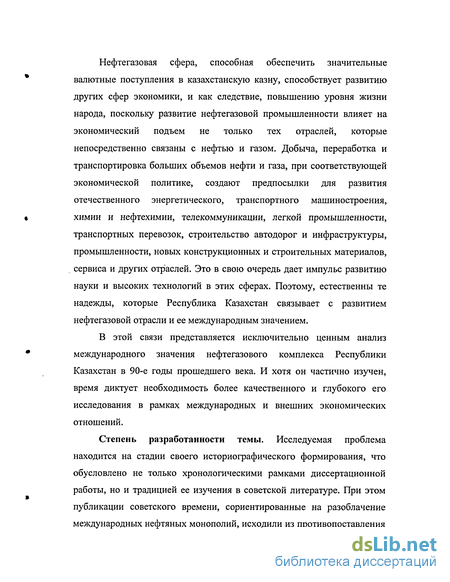 Нефтегазовая сфера, способная обеспечить значительные валютные поступления в казахстанскую казну, способствует развитию других сфер экономики, и как следствие, повышению уровня жизни народа, поскольку развитие нефтегазовой промышленности влияет на экономический подъем не только тех отраслей, которые непосредственно связаны с нефтью и газом. Добыча, переработка и транспортировка больших объемов нефти и газа, при соответствующей экономической политике, создают предпосылки для развития отечественного энергетического, транспортного машиностроения, химии и нефтехимии, телекоммуникации, легкой промышленности, транспортных перевозок, строительство автодорог и инфраструктуры, промышленности, новых конструкционных и строительных материалов, сервиса и других отраслей. Это в свою очередь дает импульс развитию науки и высоких технологий в этих сферах. Поэтому, естественны те надежды, которые Республика Казахстан связывает с развитием нефтегазовой отрасли и ее международным значением.

В этой связи представляется исключительно ценным анализ международного значения нефтегазового комплекса Республики Казахстан в 90-е годы прошедшего века. И хотя он частично изучен, время диктует необходимость более качественного и глубокого его исследования в рамках международных и внешних экономических отношений.

Степень разработанности темы. Исследуемая проблема находится на стадии своего историографического формирования, что обусловлено не только хронологическими рамками диссертационной работы, но и традицией ее изучения в советской литературе. При этом публикации советского времени, сориентированные на разоблачение международных нефтяных монополий, исходили из противопоставления

dsLib.net
библиотека диссертаций